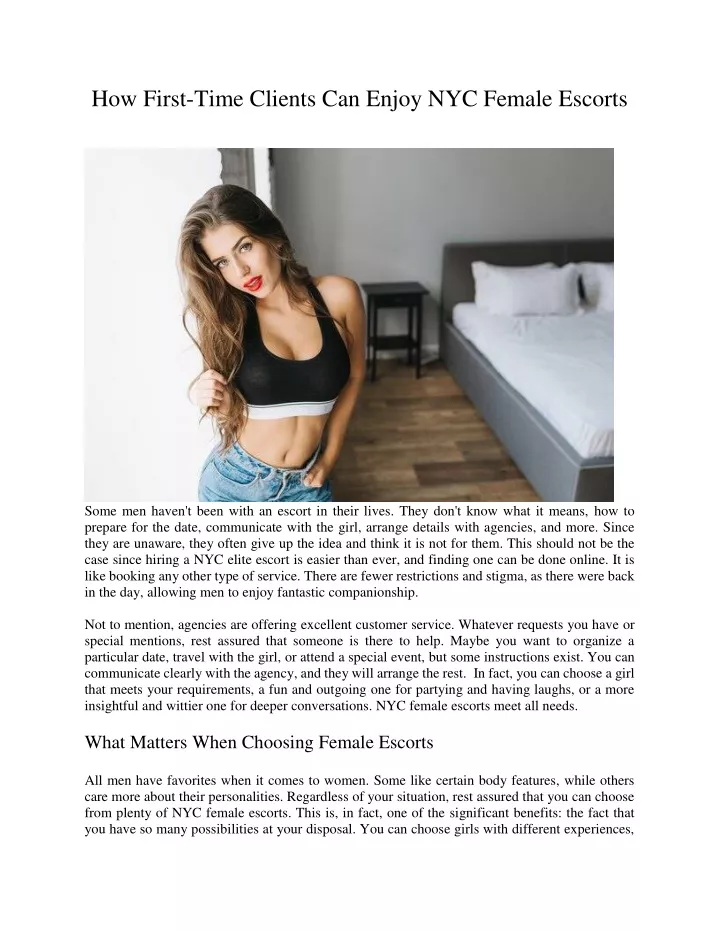 How First-Time Clients Can Enjoy NYC Female Escorts

Some men haven't been with an escort in their lives. They don't know what it means, how to prepare for the date, communicate with the girl, arrange details with agencies, and more. Since they are unaware, they often give up the idea and think it is not for them. This should not be the case since hiring a NYC elite escort is easier than ever, and finding one can be done online. It is like booking any other type of service. There are fewer restrictions and stigma, as there were back in the day, allowing men to enjoy fantastic companionship.

Not to mention, agencies are offering excellent customer service. Whatever requests you have or special mentions, rest assured that someone is there to help. Maybe you want to organize a particular date, travel with the girl, or attend a special event, but some instructions exist. You can communicate clearly with the agency, and they will arrange the rest. In fact, you can choose a girl that meets your requirements, a fun and outgoing one for partying and having laughs, or a more insightful and wittier one for deeper conversations. NYC female escorts meet all needs.

What Matters When Choosing Female Escorts

All men have favorites when it comes to women. Some like certain body features, while others care more about their personalities. Regardless of your situation, rest assured that you can choose from plenty of NYC female escorts. This is, in fact, one of the significant benefits: the fact that you have so many possibilities at your disposal. You can choose girls with different experiences,